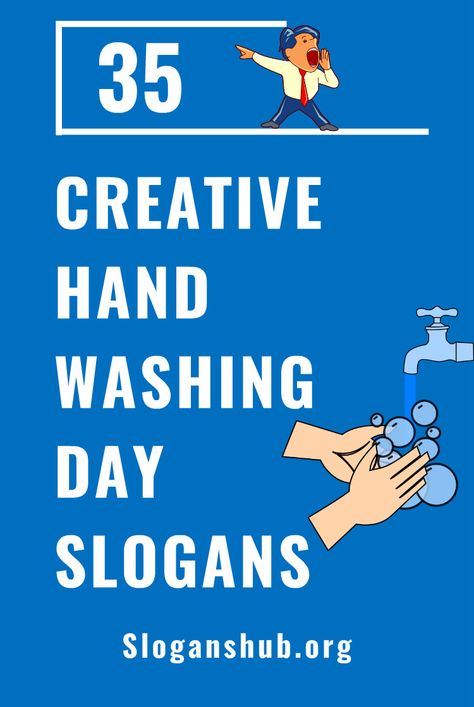 35

CREATIVE HAND WASHING DAY SLOGANS

Sloganshub.org